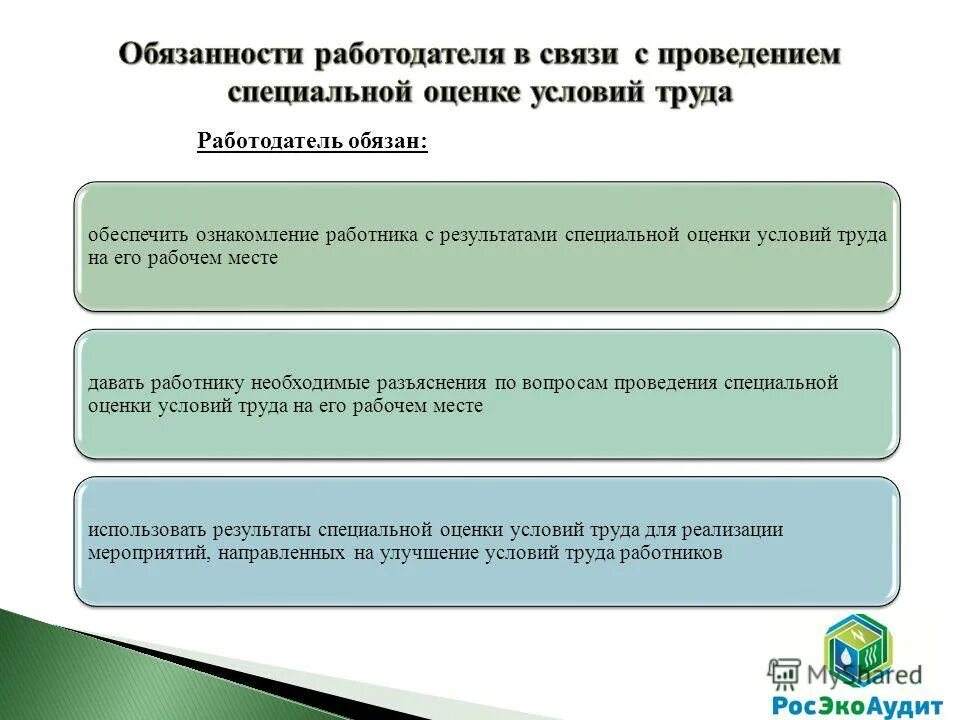 Обязанности работодателя в связи с проведением специальной оценке условий труда

Работодатель обязан:

обеспечить ознакомление работника с результатами специальной оценки условий труда на его рабочем месте

давать работнику необходимые разъяснения по вопросам проведения специальной оценки условий труда на его рабочем месте

использовать результаты специальной оценки условий труда для реализации мероприятий, направленных на улучшение условий труда работников

MyShared

РосЭкоАудит